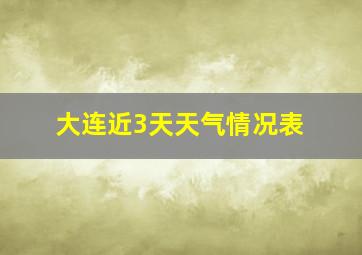 大连近3天天气情况表